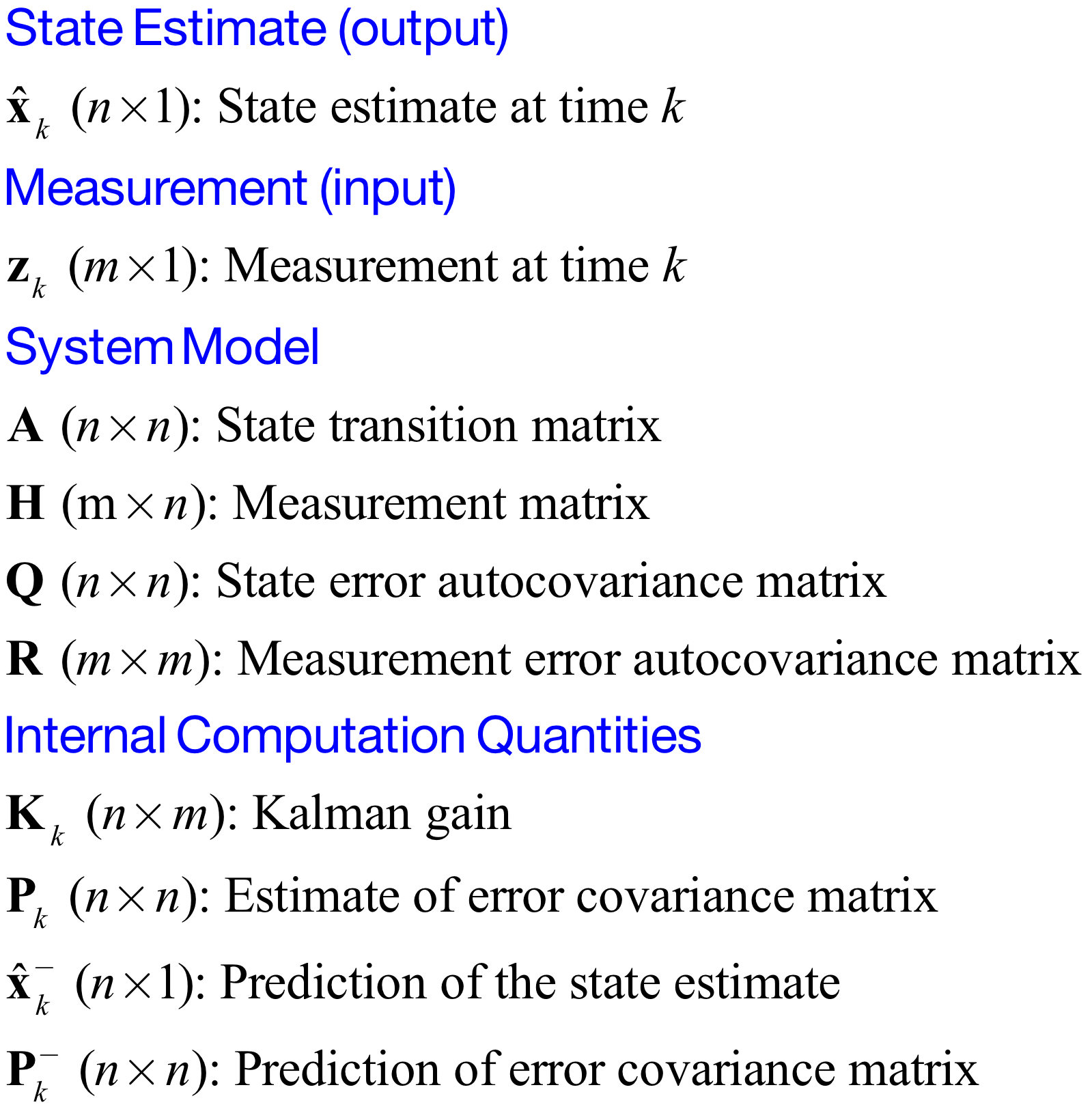 State Estimate (output)

$\hat{\mathbf{x}}_k$ $(n \times 1)$: State estimate at time $k$

Measurement (input)

$\mathbf{z}_k$ $(m \times 1)$: Measurement at time $k$

System Model

$\mathbf{A}$ $(n \times n)$: State transition matrix

$\mathbf{H}$ $(\mathrm{m} \times n)$: Measurement matrix

$\mathbf{Q}$ $(n \times n)$: State error autocovariance matrix

$\mathbf{R}$ $(m \times m)$: Measurement error autocovariance matrix

Internal Computation Quantities

$\mathbf{K}_k$ $(n \times m)$: Kalman gain

$\mathbf{P}_k$ $(n \times n)$: Estimate of error covariance matrix

$\hat{\mathbf{x}}_k^-$ $(n \times 1)$: Prediction of the state estimate

$\mathbf{P}_k^-$ $(n \times n)$: Prediction of error covariance matrix